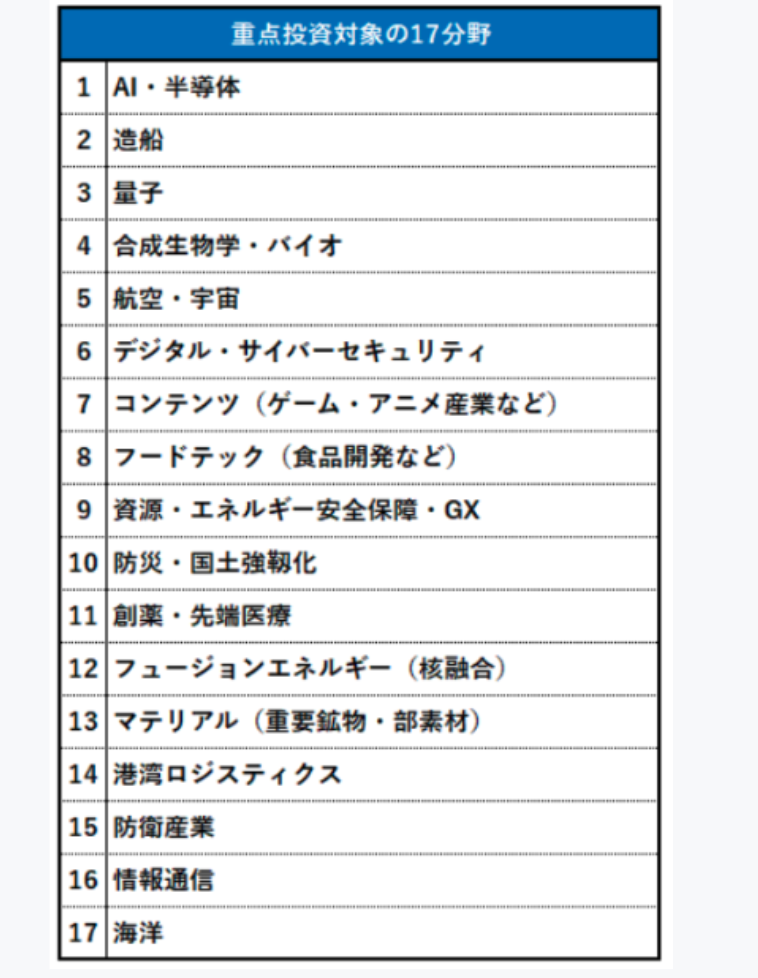 | 重点投資対象の17分野 | |
|---|---|
| 1 | AI・半導体 |
| 2 | 造船 |
| 3 | 量子 |
| 4 | 合成生物学・バイオ |
| 5 | 航空・宇宙 |
| 6 | デジタル・サイバーセキュリティ |
| 7 | コンテンツ（ゲーム・アニメ産業など） |
| 8 | フードテック（食品開発など） |
| 9 | 資源・エネルギー安全保障・GX |
| 10 | 防災・国土強靭化 |
| 11 | 創薬・先端医療 |
| 12 | フュージョンエネルギー（核融合） |
| 13 | マテリアル（重要鉱物・部素材） |
| 14 | 港湾ロジスティクス |
| 15 | 防衛産業 |
| 16 | 情報通信 |
| 17 | 海洋 |